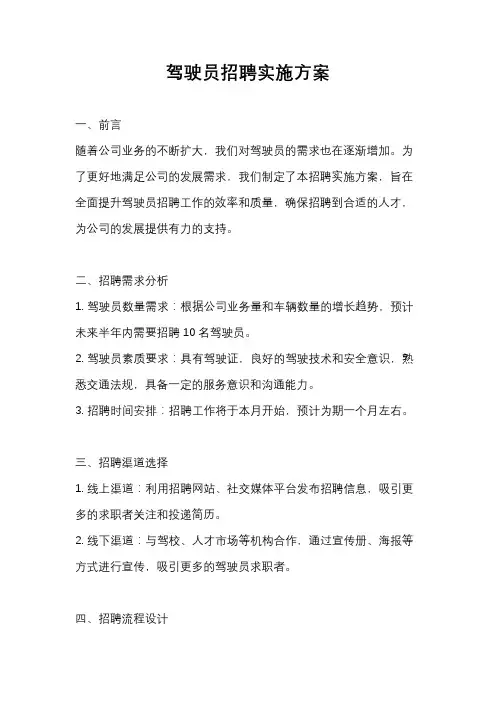 驾驶员招聘实施方案

一、前言

随着公司业务的不断扩大，我们对驾驶员的需求也在逐渐增加。为了更好地满足公司的发展需求，我们制定了本招聘实施方案，旨在全面提升驾驶员招聘工作的效率和质量，确保招聘到合适的人才，为公司的发展提供有力的支持。

二、招聘需求分析

1. 驾驶员数量需求：根据公司业务量和车辆数量的增长趋势，预计未来半年内需要招聘 10 名驾驶员。

2. 驾驶员素质要求：具有驾驶证，良好的驾驶技术和安全意识，熟悉交通法规，具备一定的服务意识和沟通能力。

3. 招聘时间安排：招聘工作将于本月开始，预计为期一个月左右。

三、招聘渠道选择

1. 线上渠道：利用招聘网站、社交媒体平台发布招聘信息，吸引更多的求职者关注和投递简历。

2. 线下渠道：与驾校、人才市场等机构合作，通过宣传册、海报等方式进行宣传，吸引更多的驾驶员求职者。

四、招聘流程设计